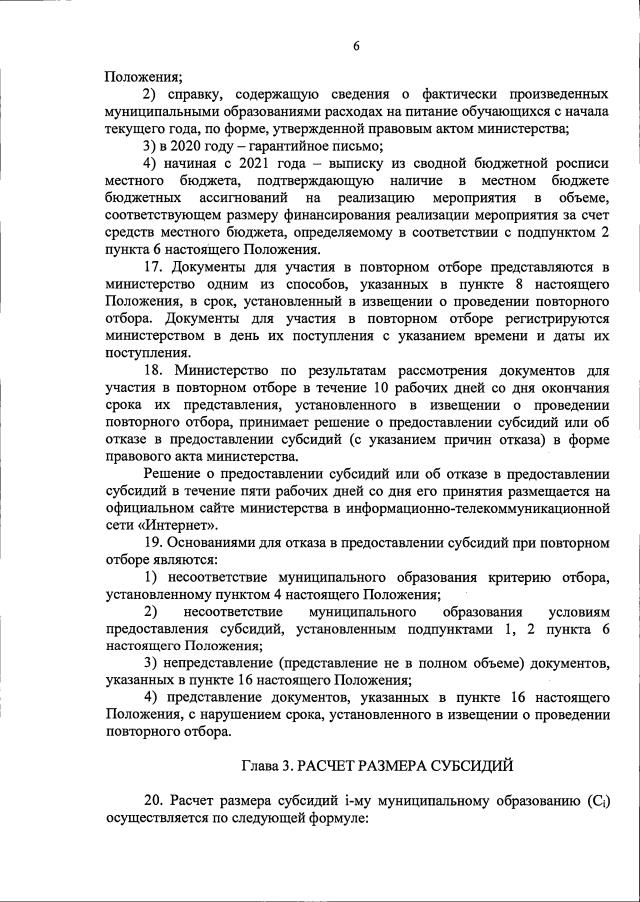 6

Положения;

2) справку, содержащую сведения о фактически произведенных муниципальными образованиями расходах на питание обучающихся с начала текущего года, по форме, утвержденной правовым актом министерства;

3) в 2020 году – гарантийное письмо;

4) начиная с 2021 года – выписку из сводной бюджетной росписи местного бюджета, подтверждающую наличие в местном бюджете бюджетных ассигнований на реализацию мероприятия в объеме, соответствующем размеру финансирования реализации мероприятия за счет средств местного бюджета, определяемому в соответствии с подпунктом 2 пункта 6 настоящего Положения.

17. Документы для участия в повторном отборе представляются в министерство одним из способов, указанных в пункте 8 настоящего Положения, в срок, установленный в извещении о проведении повторного отбора. Документы для участия в повторном отборе регистрируются министерством в день их поступления с указанием времени и даты их поступления.

18. Министерство по результатам рассмотрения документов для участия в повторном отборе в течение 10 рабочих дней со дня окончания срока их представления, установленного в извещении о проведении повторного отбора, принимает решение о предоставлении субсидий или об отказе в предоставлении субсидий (с указанием причин отказа) в форме правового акта министерства.

Решение о предоставлении субсидий или об отказе в предоставлении субсидий в течение пяти рабочих дней со дня его принятия размещается на официальном сайте министерства в информационно-телекоммуникационной сети «Интернет».

19. Основаниями для отказа в предоставлении субсидий при повторном отборе являются:

1) несоответствие муниципального образования критерию отбора, установленному пунктом 4 настоящего Положения;

2) несоответствие муниципального образования условиям предоставления субсидий, установленным подпунктами 1, 2 пункта 6 настоящего Положения;

3) непредставление (представление не в полном объеме) документов, указанных в пункте 16 настоящего Положения;

4) представление документов, указанных в пункте 16 настоящего Положения, с нарушением срока, установленного в извещении о проведении повторного отбора.

Глава 3. РАСЧЕТ РАЗМЕРА СУБСИДИЙ

20. Расчет размера субсидий i-му муниципальному образованию ($C_i$) осуществляется по следующей формуле: